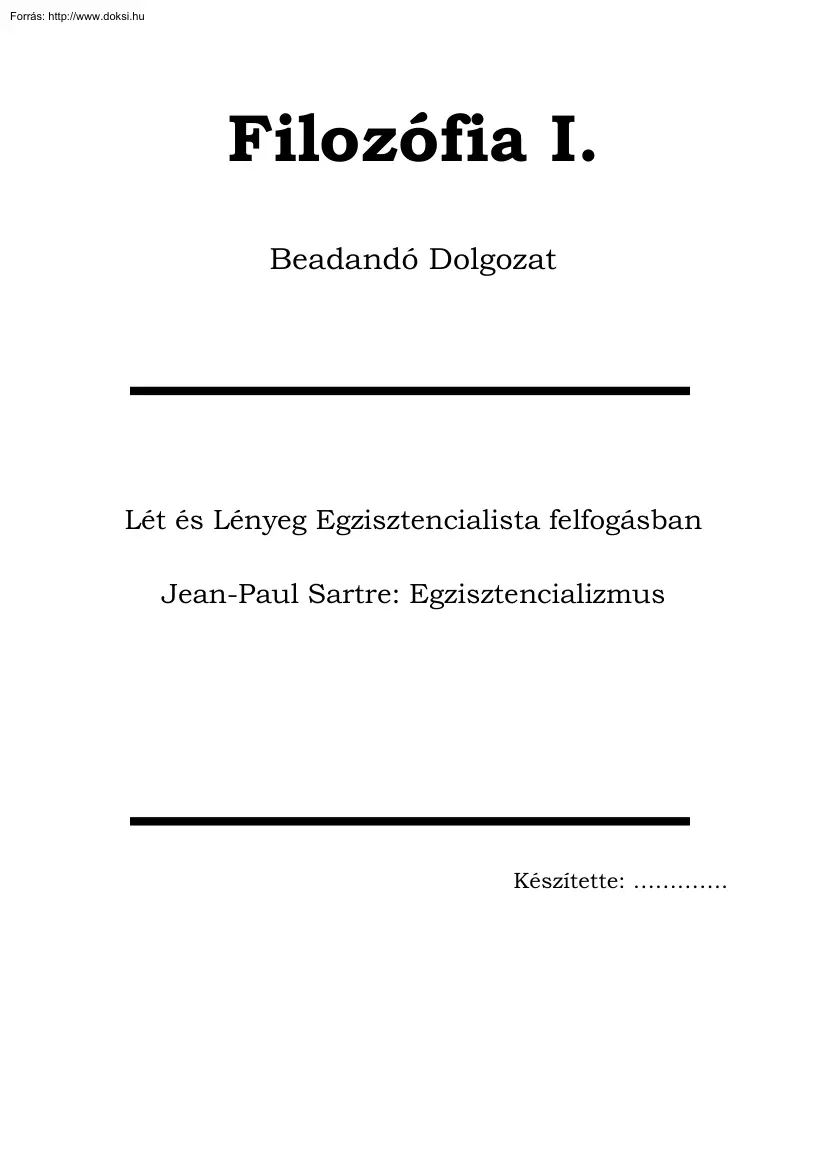 Forrás: http://www.doksi.hu

Filozófia I.

Beadandó Dolgozat

Lét és Lényeg Egzisztencialista felfogásban

Jean-Paul Sartre: Egzisztencializmus

Készítette: ………….